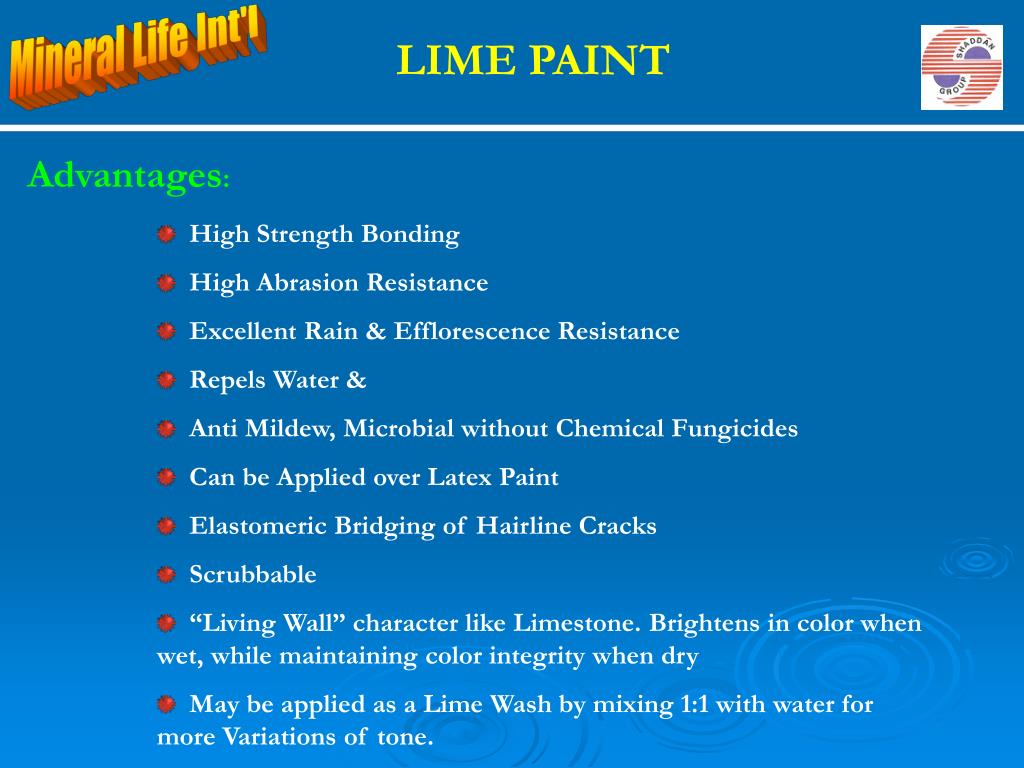 Mineral Life Int'l

LIME PAINT

SHADDAN GROUP

Advantages:

High Strength Bonding

High Abrasion Resistance

Excellent Rain & Efflorescence Resistance

Repels Water &

Anti Mildew, Microbial without Chemical Fungicides

Can be Applied over Latex Paint

Elastomeric Bridging of Hairline Cracks

Scrubbable

“Living Wall” character like Limestone. Brightens in color when wet, while maintaining color integrity when dry

May be applied as a Lime Wash by mixing 1:1 with water for more Variations of tone.